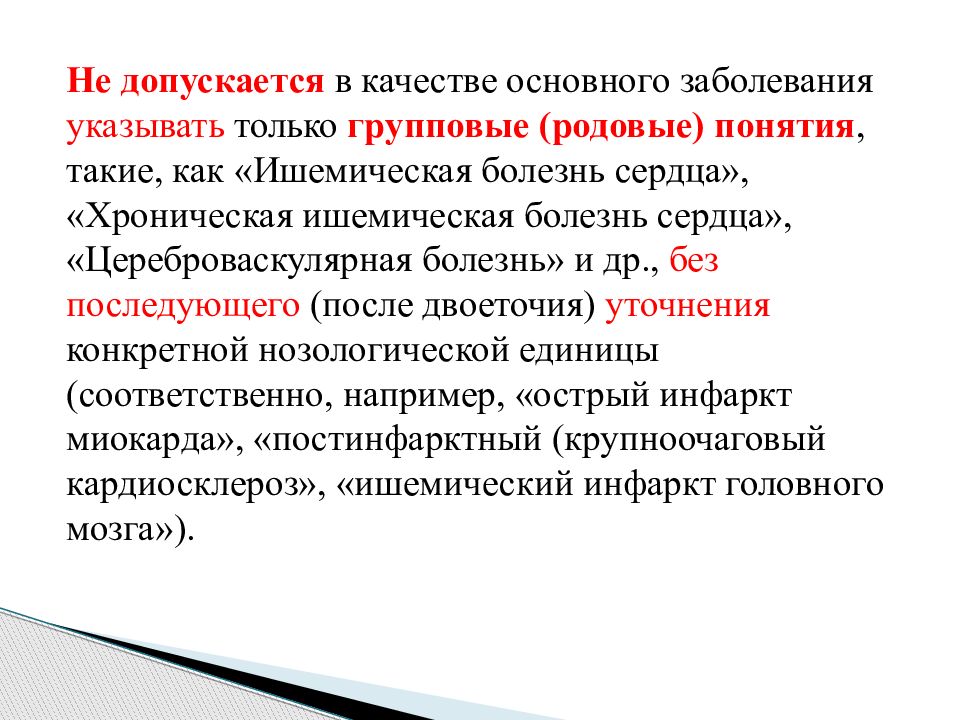 Не допускается в качестве основного заболевания указывать только групповые (родовые) понятия, такие, как «Ишемическая болезнь сердца», «Хроническая ишемическая болезнь сердца», «Цереброваскулярная болезнь» и др., без последующего (после двоеточия) уточнения конкретной нозологической единицы (соответственно, например, «острый инфаркт миокарда», «постинфарктный (крупноочаговый кардиосклероз», «ишемический инфаркт головного мозга»).